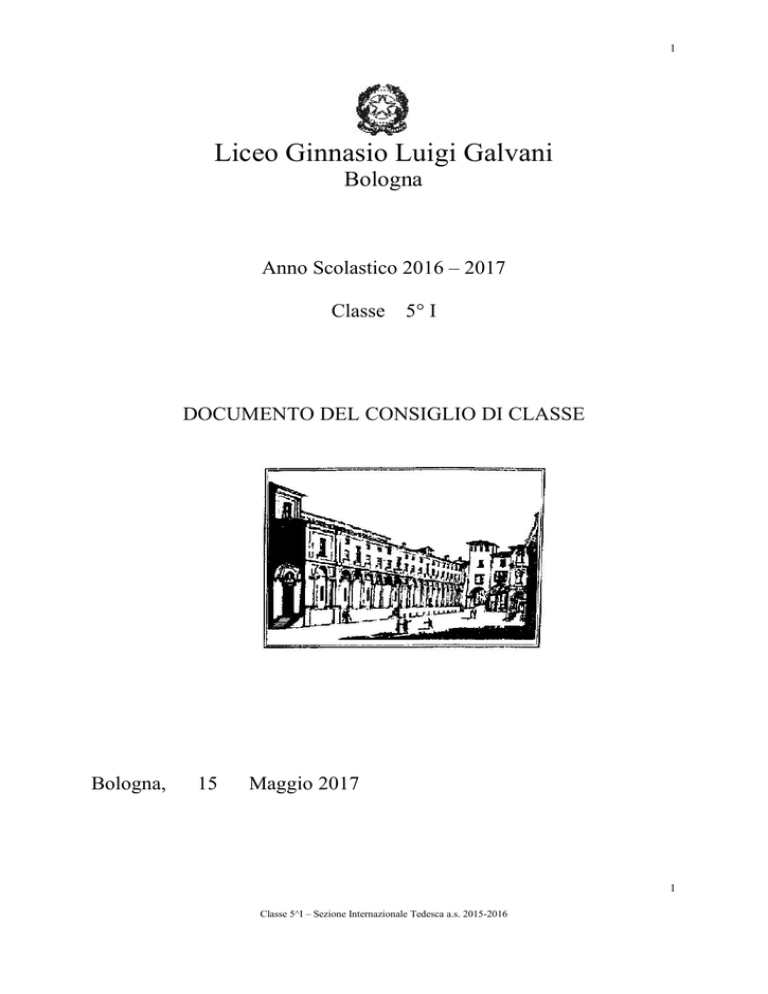 1

Liceo Ginnasio Luigi Galvani
Bologna

Anno Scolastico 2016 – 2017

Classe 5° I

DOCUMENTO DEL CONSIGLIO DI CLASSE

Bologna, 15 Maggio 2017

1

Classe 5^I – Sezione Internazionale Tedesca a.s. 2015-2016